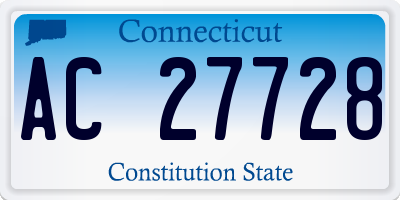 Connecticut

AC 27728

Constitution State